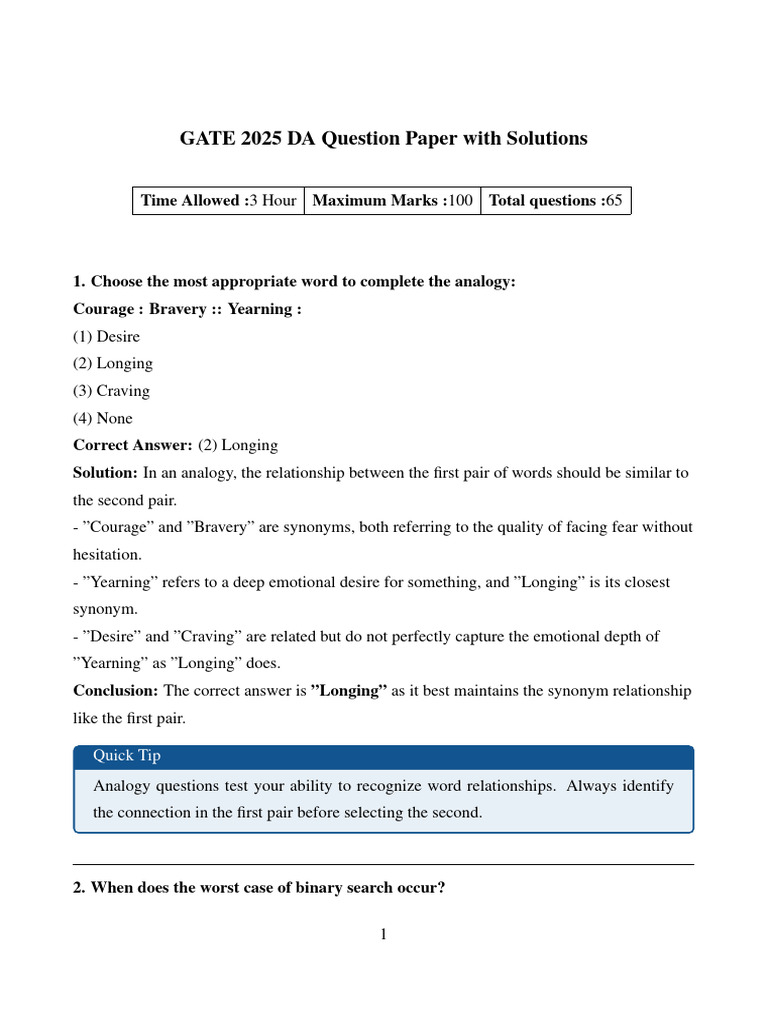 GATE 2025 DA Question Paper with Solutions

| Time Allowed :3 Hour | Maximum Marks :100 | Total questions :65 |
|---|---|---|

1. Choose the most appropriate word to complete the analogy:
Courage : Bravery :: Yearning :
(1) Desire
(2) Longing
(3) Craving
(4) None
Correct Answer: (2) Longing
Solution: In an analogy, the relationship between the first pair of words should be similar to the second pair.
- ”Courage” and ”Bravery” are synonyms, both referring to the quality of facing fear without hesitation.
- ”Yearning” refers to a deep emotional desire for something, and ”Longing” is its closest synonym.
- ”Desire” and ”Craving” are related but do not perfectly capture the emotional depth of ”Yearning” as ”Longing” does.
Conclusion: The correct answer is ”Longing” as it best maintains the synonym relationship like the first pair.

Quick Tip
Analogy questions test your ability to recognize word relationships. Always identify the connection in the first pair before selecting the second.

2. When does the worst case of binary search occur?

1